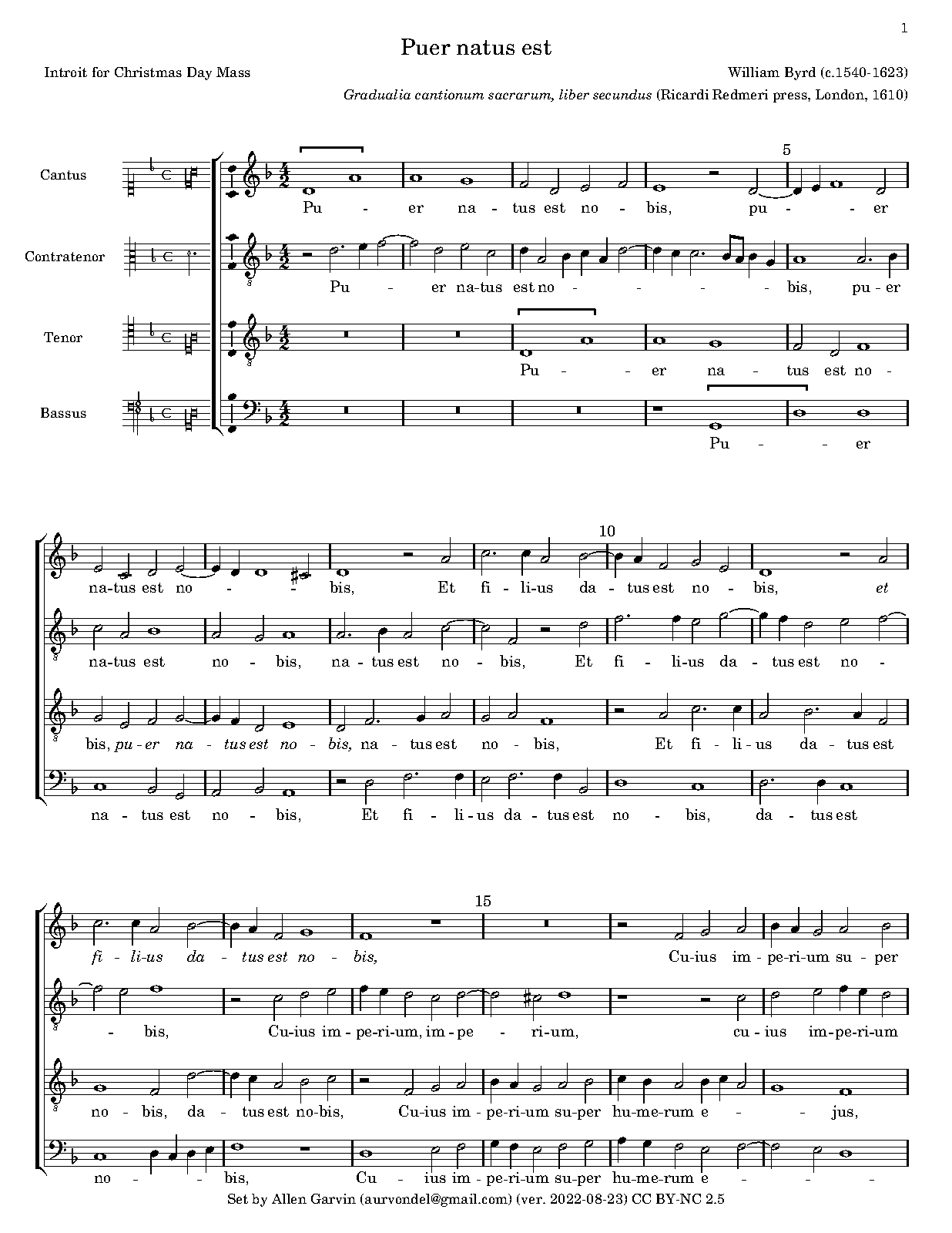 1

Puer natus est

Introit for Christmas Day Mass

William Byrd (c.1540-1623)

Gradualia cantionum sacrarum, liber secundus (Ricardi Redmeri press, London, 1610)

Cantus

Contratenor

Tenor

Bassus

5

Pu - er na - tus est no - bis, pu - - er

Pu - er na-tus est no - - - - - bis, pu-er

Pu - - er na - tus est no -

Pu - - er

10

na-tus est no - - bis, Et fi - li-us da - tus est no - bis, et

na-tus est no - bis, na - tus est no - bis, Et fi - li-us da - tus est no -

bis, pu - er na - tus est no - bis, na - tus est no - bis, Et fi - li - us da - tus est

na - tus est no - bis, Et fi - li - us da - tus est no - bis, da - tus est

15

fi - li-us da - tus est no - bis, Cu-ius im - pe-ri-um su - per

- bis, Cu-ius im - pe-ri-um, im - pe - ri-um, cu - ius im-pe-ri-um

no - bis, da - tus est no-bis, Cu-ius im - pe-ri-um su-per hu-me-rum e - - jus,

no - - bis, Cu - ius im - pe-ri-um su-per hu-me-rum e - - - -

Set by Allen Garvin (aurvondel@gmail.com) (ver. 2022-08-23) CC BY-NC 2.5